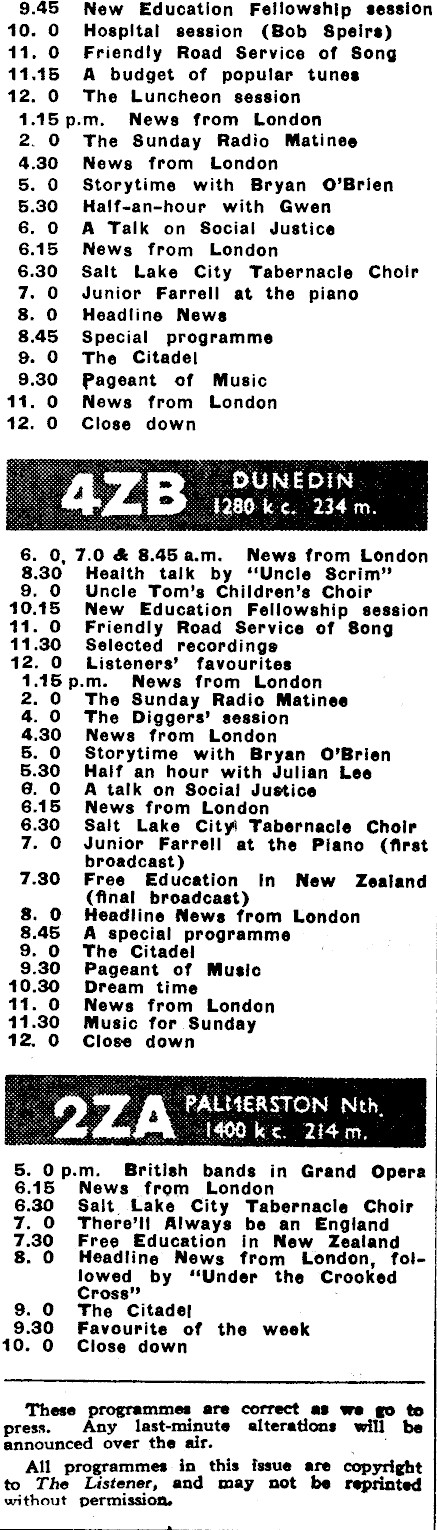 9.45 New Education Fellowship session
10. 0 Hospital session (Bob Speirs)
11. 0 Friendly Road Service of Song
11.15 A budget of popular tunes
12. 0 The Luncheon session
1.15 p.m. News from London
2. 0 The Sunday Radio Matinee
4.30 News from London
5. 0 Storytime with Bryan O'Brien
5.30 Half-an-hour with Gwen
6. 0 A Talk on Social Justice
6.15 News from London
6.30 Salt Lake City Tabernacle Choir
7. 0 Junior Farrell at the piano
8. 0 Headline News
8.45 Special programme
9. 0 The Citadel
9.30 Pageant of Music
11. 0 News from London
12. 0 Close down

4ZB DUNEDIN 1280 k c. 234 m.

6. 0, 7.0 & 8.45 a.m. News from London
8.30 Health talk by "Uncle Scrim"
9. 0 Uncle Tom's Children's Choir
10.15 New Education Fellowship session
11. 0 Friendly Road Service of Song
11.30 Selected recordings
12. 0 Listeners' favourites
1.15 p.m. News from London
2. 0 The Sunday Radio Matinee
4. 0 The Diggers' session
4.30 News from London
5. 0 Storytime with Bryan O'Brien
5.30 Half an hour with Julian Lee
6. 0 A talk on Social Justice
6.15 News from London
6.30 Salt Lake City Tabernacle Choir
7. 0 Junior Farrell at the Piano (first broadcast)
7.30 Free Education in New Zealand (final broadcast)
8. 0 Headline News from London
8.45 A special programme
9. 0 The Citadel
9.30 Pageant of Music
10.30 Dream time
11. 0 News from London
11.30 Music for Sunday
12. 0 Close down

2ZA PALMERSTON Nth. 1400 k c. 214 m.

5. 0 p.m. British bands in Grand Opera
6.15 News from London
6.30 Salt Lake City Tabernacle Choir
7. 0 There'll Always be an England
7.30 Free Education in New Zealand
8. 0 Headline News from London, followed by "Under the Crooked Cross"
9. 0 The Citadel
9.30 Favourite of the week
10. 0 Close down

These programmes are correct as we go to press. Any last-minute alterations will be announced over the air.

All programmes in this issue are copyright to The Listener, and may not be reprinted without permission.